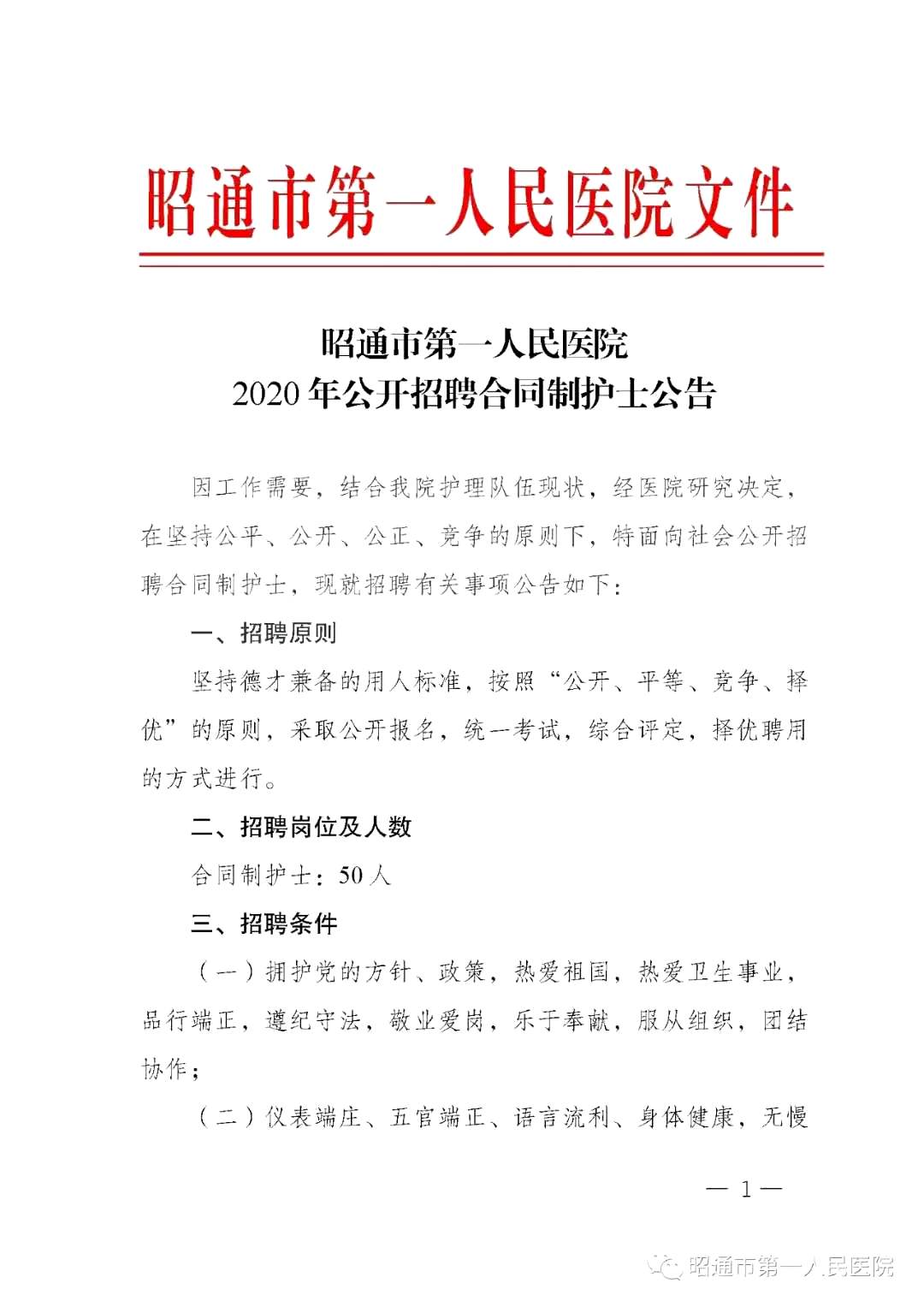 昭通市第一人民医院文件

昭通市第一人民医院
2020年公开招聘合同制护士公告

因工作需要，结合我院护理队伍现状，经医院研究决定，在坚持公平、公开、公正、竞争的原则下，特面向社会公开招聘合同制护士，现就招聘有关事项公告如下：

一、招聘原则

坚持德才兼备的用人标准，按照“公开、平等、竞争、择优”的原则，采取公开报名，统一考试，综合评定，择优聘用的方式进行。

二、招聘岗位及人数

合同制护士：50人

三、招聘条件

（一）拥护党的方针、政策，热爱祖国，热爱卫生事业，品行端正，遵纪守法，敬业爱岗，乐于奉献，服从组织，团结协作；

（二）仪表端庄、五官端正、语言流利、身体健康，无慢

— 1 —

昭通市第一人民医院